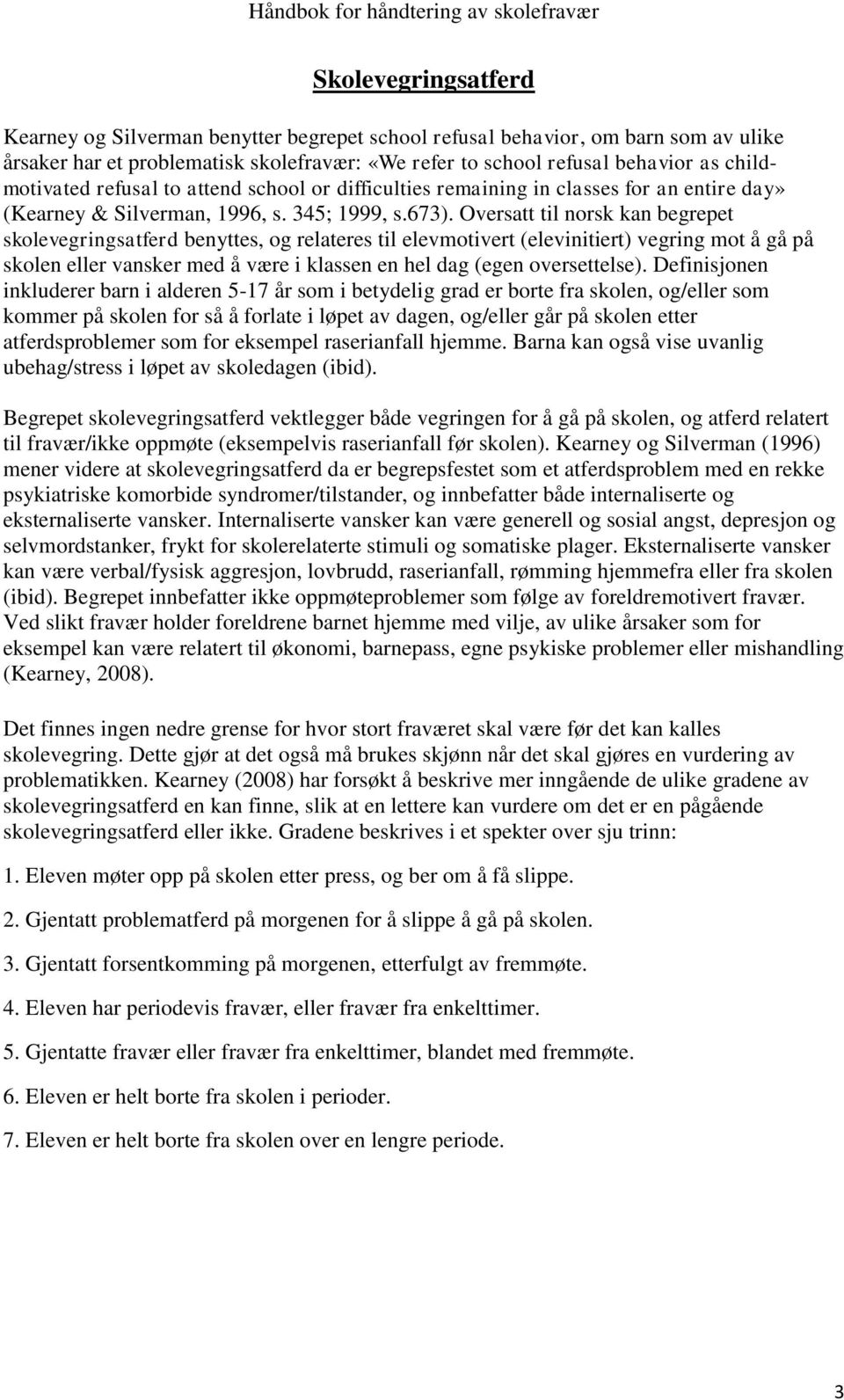 Håndbok for håndtering av skolefravær

Skolevegringsatferd

Kearney og Silverman benytter begrepet school refusal behavior, om barn som av ulike årsaker har et problematisk skolefravær: «We refer to school refusal behavior as child-motivated refusal to attend school or difficulties remaining in classes for an entire day» (Kearney & Silverman, 1996, s. 345; 1999, s.673). Oversatt til norsk kan begrepet skolevegringsatferd benyttes, og relateres til elevmotivert (elevinitiert) vegring mot å gå på skolen eller vansker med å være i klassen en hel dag (egen oversettelse). Definisjonen inkluderer barn i alderen 5-17 år som i betydelig grad er borte fra skolen, og/eller som kommer på skolen for så å forlate i løpet av dagen, og/eller går på skolen etter atferdsproblemer som for eksempel raserianfall hjemme. Barna kan også vise uvanlig ubehag/stress i løpet av skoledagen (ibid).

Begrepet skolevegringsatferd vektlegger både vegringen for å gå på skolen, og atferd relatert til fravær/ikke oppmøte (eksempelvis raserianfall før skolen). Kearney og Silverman (1996) mener videre at skolevegringsatferd da er begrepsfestet som et atferdsproblem med en rekke psykiatriske komorbide syndromer/tilstander, og innbefatter både internaliserte og eksternaliserte vansker. Internaliserte vansker kan være generell og sosial angst, depresjon og selvmordstanker, frykt for skolerelaterte stimuli og somatiske plager. Eksternaliserte vansker kan være verbal/fysisk aggresjon, lovbrudd, raserianfall, rømming hjemmefra eller fra skolen (ibid). Begrepet innbefatter ikke oppmøteproblemer som følge av foreldremotivert fravær. Ved slikt fravær holder foreldrene barnet hjemme med vilje, av ulike årsaker som for eksempel kan være relatert til økonomi, barnepass, egne psykiske problemer eller mishandling (Kearney, 2008).

Det finnes ingen nedre grense for hvor stort fraværet skal være før det kan kalles skolevegring. Dette gjør at det også må brukes skjønn når det skal gjøres en vurdering av problematikken. Kearney (2008) har forsøkt å beskrive mer inngående de ulike gradene av skolevegringsatferd en kan finne, slik at en lettere kan vurdere om det er en pågående skolevegringsatferd eller ikke. Gradene beskrives i et spekter over sju trinn:

1. Eleven møter opp på skolen etter press, og ber om å få slippe.

2. Gjentatt problematferd på morgenen for å slippe å gå på skolen.

3. Gjentatt forsentkomming på morgenen, etterfulgt av fremmøte.

4. Eleven har periodevis fravær, eller fravær fra enkelttimer.

5. Gjentatte fravær eller fravær fra enkelttimer, blandet med fremmøte.

6. Eleven er helt borte fra skolen i perioder.

7. Eleven er helt borte fra skolen over en lengre periode.

3